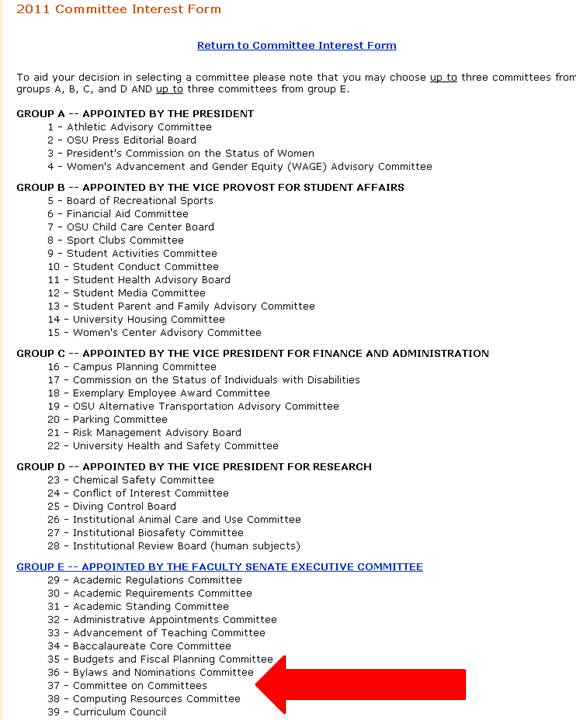 2011 Committee Interest Form

Return to Committee Interest Form

To aid your decision in selecting a committee please note that you may choose up to three committees from groups A, B, C, and D AND up to three committees from group E.

GROUP A -- APPOINTED BY THE PRESIDENT
1 - Athletic Advisory Committee
2 - OSU Press Editorial Board
3 - President's Commission on the Status of Women
4 - Women's Advancement and Gender Equity (WAGE) Advisory Committee

GROUP B -- APPOINTED BY THE VICE PROVOST FOR STUDENT AFFAIRS
5 - Board of Recreational Sports
6 - Financial Aid Committee
7 - OSU Child Care Center Board
8 - Sport Clubs Committee
9 - Student Activities Committee
10 - Student Conduct Committee
11 - Student Health Advisory Board
12 - Student Media Committee
13 - Student Parent and Family Advisory Committee
14 - University Housing Committee
15 - Women's Center Advisory Committee

GROUP C -- APPOINTED BY THE VICE PRESIDENT FOR FINANCE AND ADMINISTRATION
16 - Campus Planning Committee
17 - Commission on the Status of Individuals with Disabilities
18 - Exemplary Employee Award Committee
19 - OSU Alternative Transportation Advisory Committee
20 - Parking Committee
21 - Risk Management Advisory Board
22 - University Health and Safety Committee

GROUP D -- APPOINTED BY THE VICE PRESIDENT FOR RESEARCH
23 - Chemical Safety Committee
24 - Conflict of Interest Committee
25 - Diving Control Board
26 - Institutional Animal Care and Use Committee
27 - Institutional Biosafety Committee
28 - Institutional Review Board (human subjects)

GROUP E -- APPOINTED BY THE FACULTY SENATE EXECUTIVE COMMITTEE
29 - Academic Regulations Committee
30 - Academic Requirements Committee
31 - Academic Standing Committee
32 - Administrative Appointments Committee
33 - Advancement of Teaching Committee
34 - Baccalaureate Core Committee
35 - Budgets and Fiscal Planning Committee
36 - Bylaws and Nominations Committee
37 - Committee on Committees
38 - Computing Resources Committee
39 - Curriculum Council